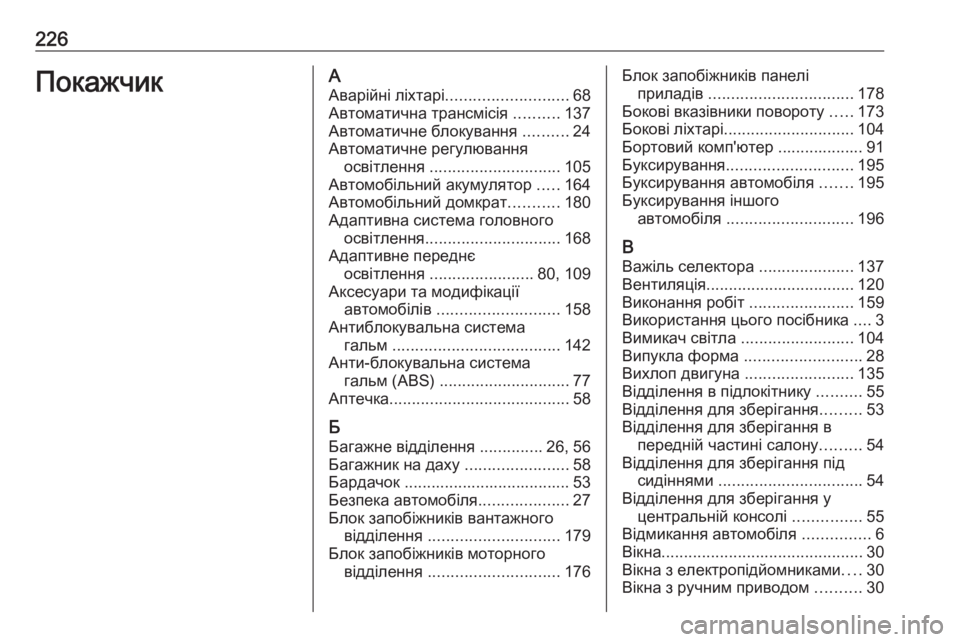 226

Покажчик

А
Аварійні ліхтарі........................... 68
Автоматична трансмісія .......... 137
Автоматичне блокування .......... 24
Автоматичне регулювання освітлення ............................. 105
Автомобільний акумулятор ..... 164
Автомобільний домкрат........... 180
Адаптивна система головного освітлення.............................. 168
Адаптивне переднє освітлення ....................... 80, 109
Аксесуари та модифікації автомобілів ........................... 158
Антиблокувальна система гальм ..................................... 142
Анти-блокувальна система гальм (ABS) ............................. 77
Аптечка........................................ 58

Б
Багажне відділення .............. 26, 56
Багажник на даху ....................... 58
Бардачок ..................................... 53
Безпека автомобіля.................... 27
Блок запобіжників вантажного відділення ............................. 179
Блок запобіжників моторного відділення ............................. 176
Блок запобіжників панелі приладів ................................ 178
Бокові вказівники повороту ..... 173
Бокові ліхтарі............................. 104
Бортовий комп'ютер ................... 91
Буксирування............................ 195
Буксирування автомобіля ....... 195
Буксирування іншого автомобіля ............................ 196

В
Важіль селектора ..................... 137
Вентиляція................................. 120
Виконання робіт ....................... 159
Використання цього посібника .... 3
Вимикач світла ......................... 104
Випукла форма .......................... 28
Вихлоп двигуна ........................ 135
Відділення в підлокітнику .......... 55
Відділення для зберігання......... 53
Відділення для зберігання в передній частині салону......... 54
Відділення для зберігання під сидіннями ................................ 54
Відділення для зберігання у центральній консолі ............... 55
Відмикання автомобіля ............... 6
Вікна............................................. 30
Вікна з електропідйомниками.... 30
Вікна з ручним приводом .......... 30

carmanualsonline.info